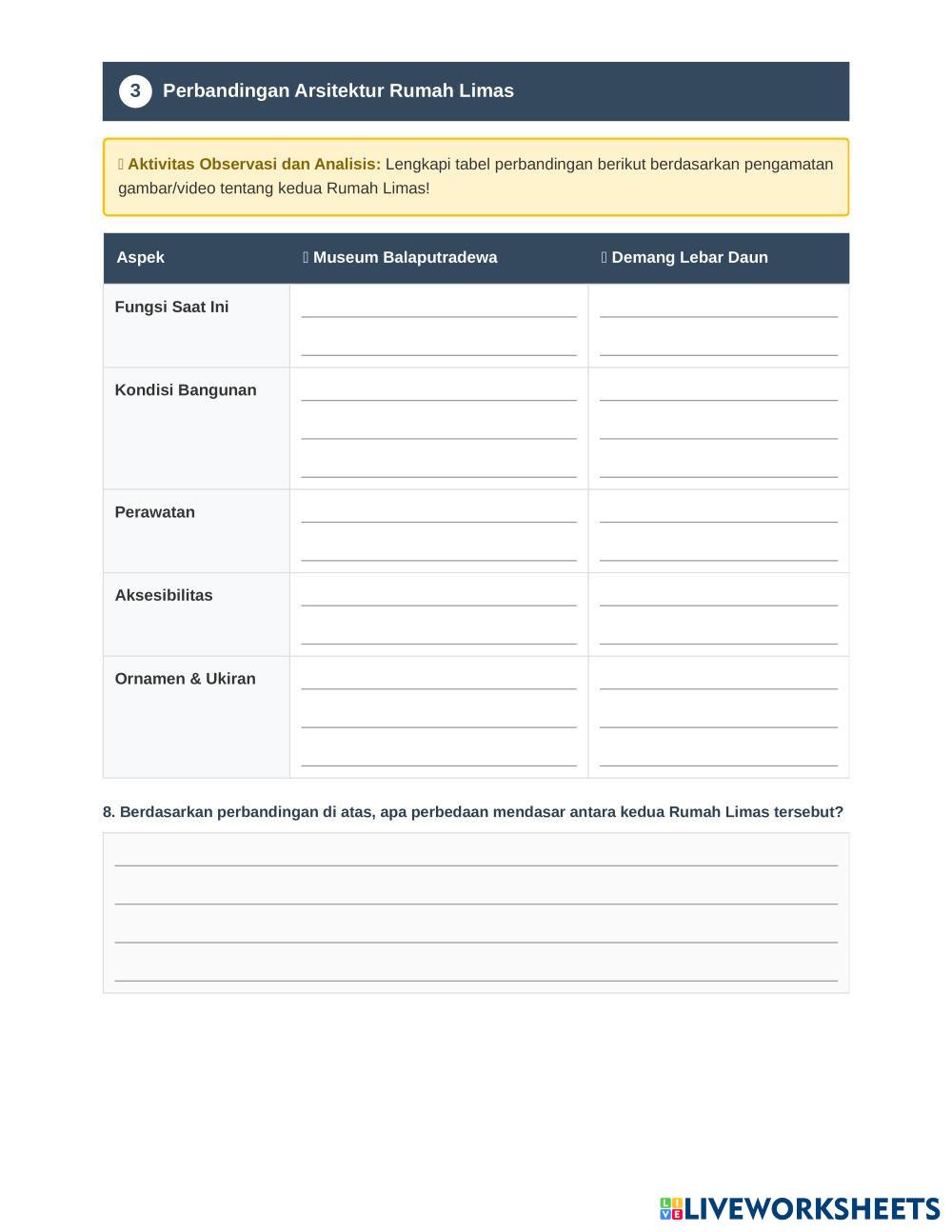 3 Perbandingan Arsitektur Rumah Limas

Aktivitas Observasi dan Analisis: Lengkapi tabel perbandingan berikut berdasarkan pengamatan gambar/video tentang kedua Rumah Limas!

| Aspek | Museum Balaputradewa | Demang Lebar Daun |
|---|---|---|
| Fungsi Saat Ini | | |
| Kondisi Bangunan | | |
| Perawatan | | |
| Aksesibilitas | | |
| Ornamen & Ukiran | | |

8. Berdasarkan perbandingan di atas, apa perbedaan mendasar antara kedua Rumah Limas tersebut?

LIVEWORKSHEETS